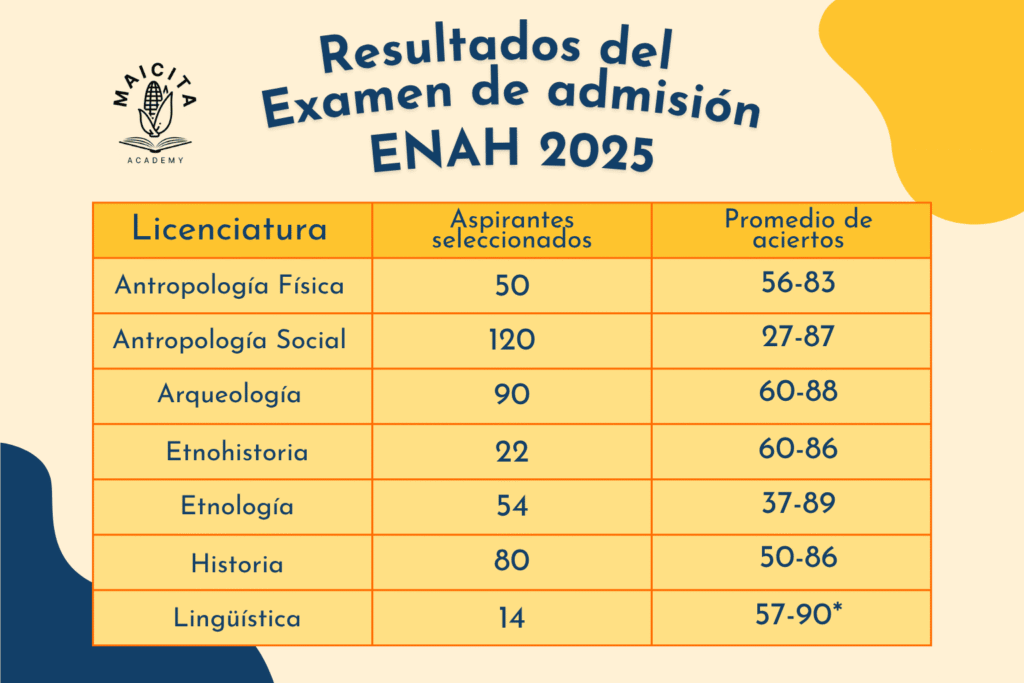 MAICITA
ACADEMY

Resultados del Examen de admisión ENAH 2025

| Licenciatura | Aspirantes seleccionados | Promedio de aciertos |
|---|---|---|
| Antropología Física | 50 | 56-83 |
| Antropología Social | 120 | 27-87 |
| Arqueología | 90 | 60-88 |
| Etnohistoria | 22 | 60-86 |
| Etnología | 54 | 37-89 |
| Historia | 80 | 50-86 |
| Lingüística | 14 | 57-90* |